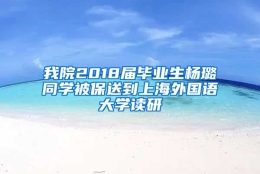 我院2018届毕业生杨璐同学被保送到上海外国语大学读研